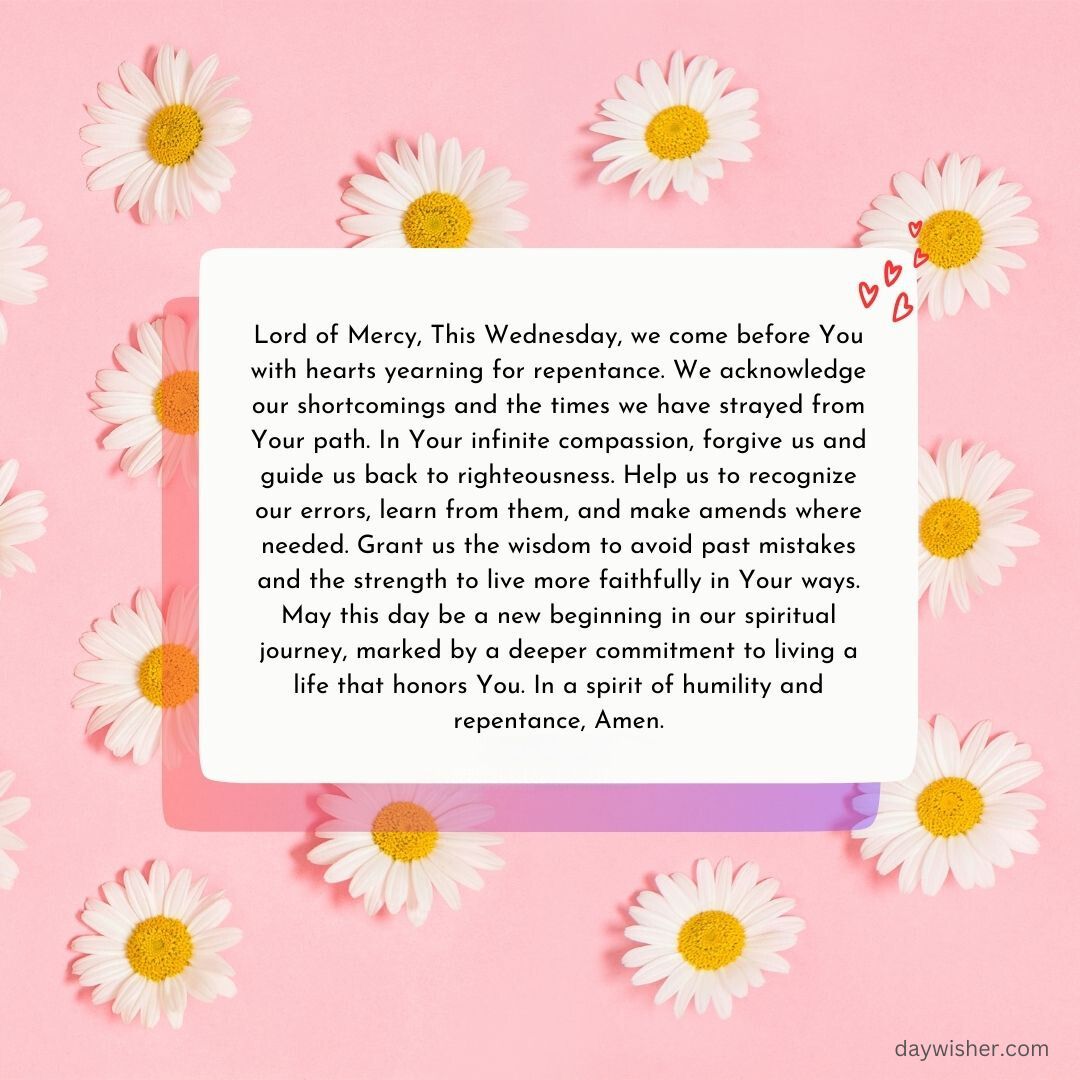 Lord of Mercy, This Wednesday, we come before You with hearts yearning for repentance. We acknowledge our shortcomings and the times we have strayed from Your path. In Your infinite compassion, forgive us and guide us back to righteousness. Help us to recognize our errors, learn from them, and make amends where needed. Grant us the wisdom to avoid past mistakes and the strength to live more faithfully in Your ways. May this day be a new beginning in our spiritual journey, marked by a deeper commitment to living a life that honors You. In a spirit of humility and repentance, Amen.

daywisher.com